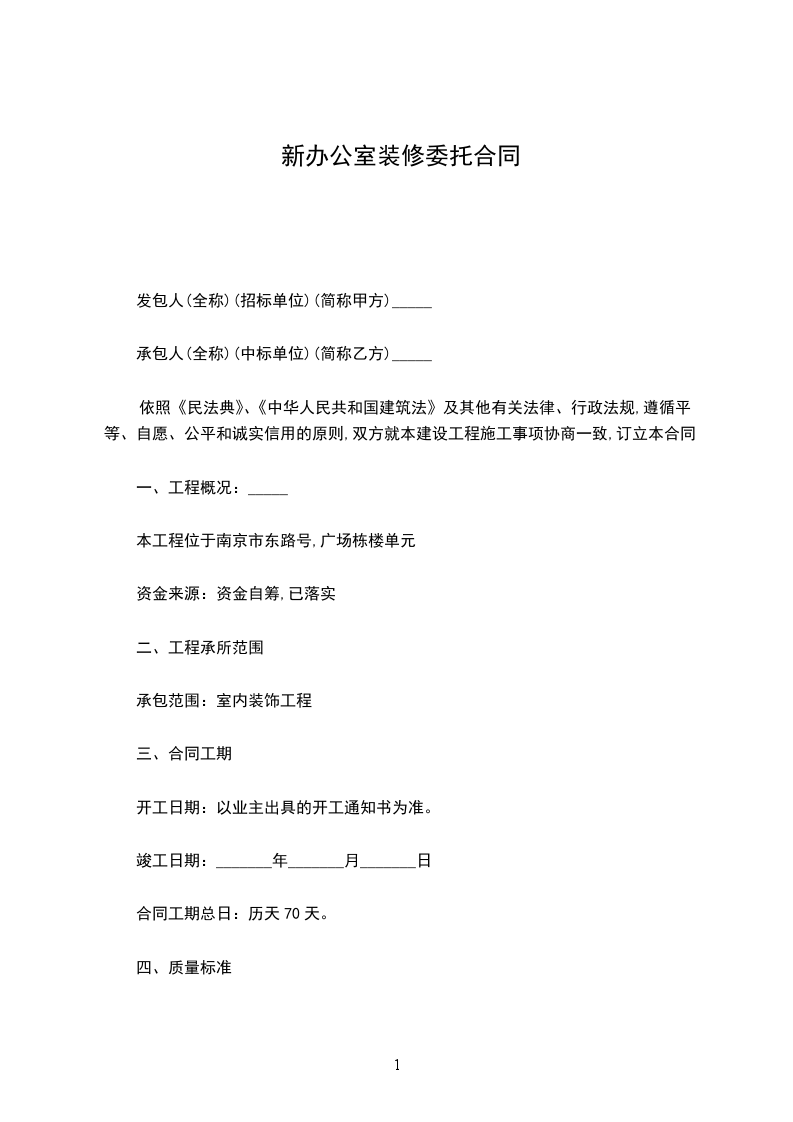 新办公室装修委托合同

发包人(全称)(招标单位)(简称甲方)_____

承包人(全称)(中标单位)(简称乙方)_____

依照《民法典》、《中华人民共和国建筑法》及其他有关法律、行政法规,遵循平等、自愿、公平和诚实信用的原则,双方就本建设工程施工事项协商一致,订立本合同

一、工程概况：_____

本工程位于南京市东路号,广场栋楼单元

资金来源：资金自筹,已落实

二、工程承所范围

承包范围：室内装饰工程

三、合同工期

开工日期：以业主出具的开工通知书为准。

竣工日期：_______年_______月_______日

合同工期总日：历天 70 天。

四、质量标准

1